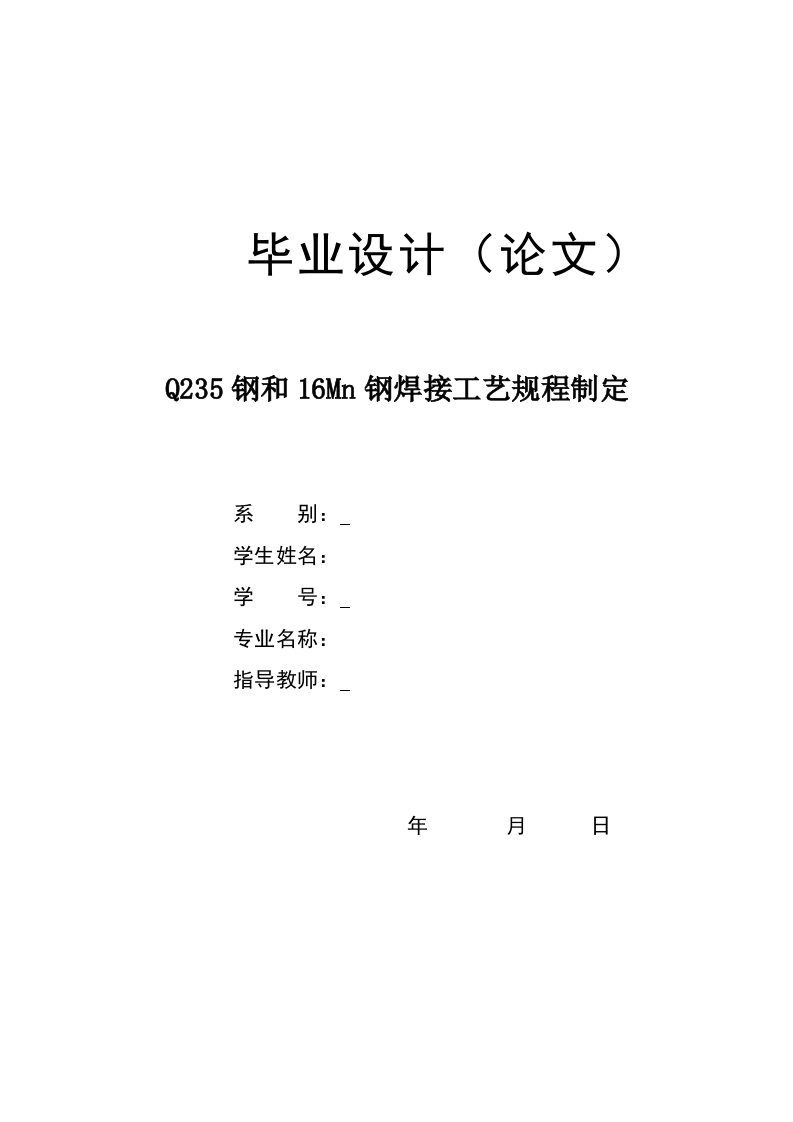 毕业设计（论文）

Q235 钢和 16Mn 钢焊接工艺规程制定

系　　别：_

学生姓名：

学　　号：_

专业名称：

指导教师：_

年　　月　　日